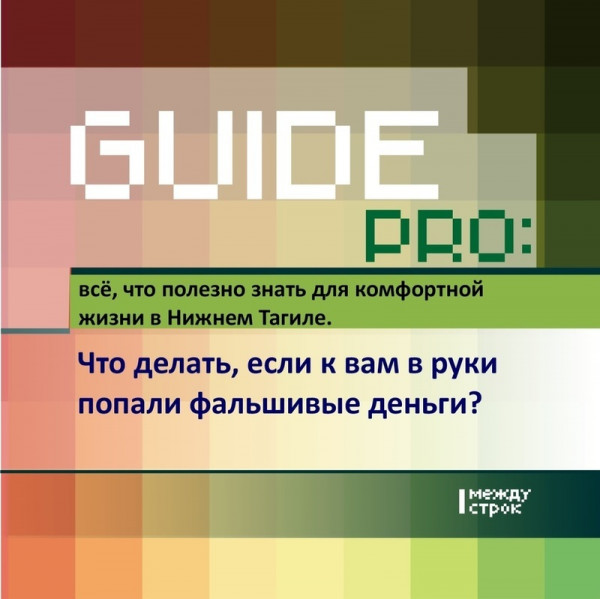 GUIDE
PRO:

всё, что полезно знать для комфортной жизни в Нижнем Тагиле.

Что делать, если к вам в руки попали фальшивые деньги?

между строк